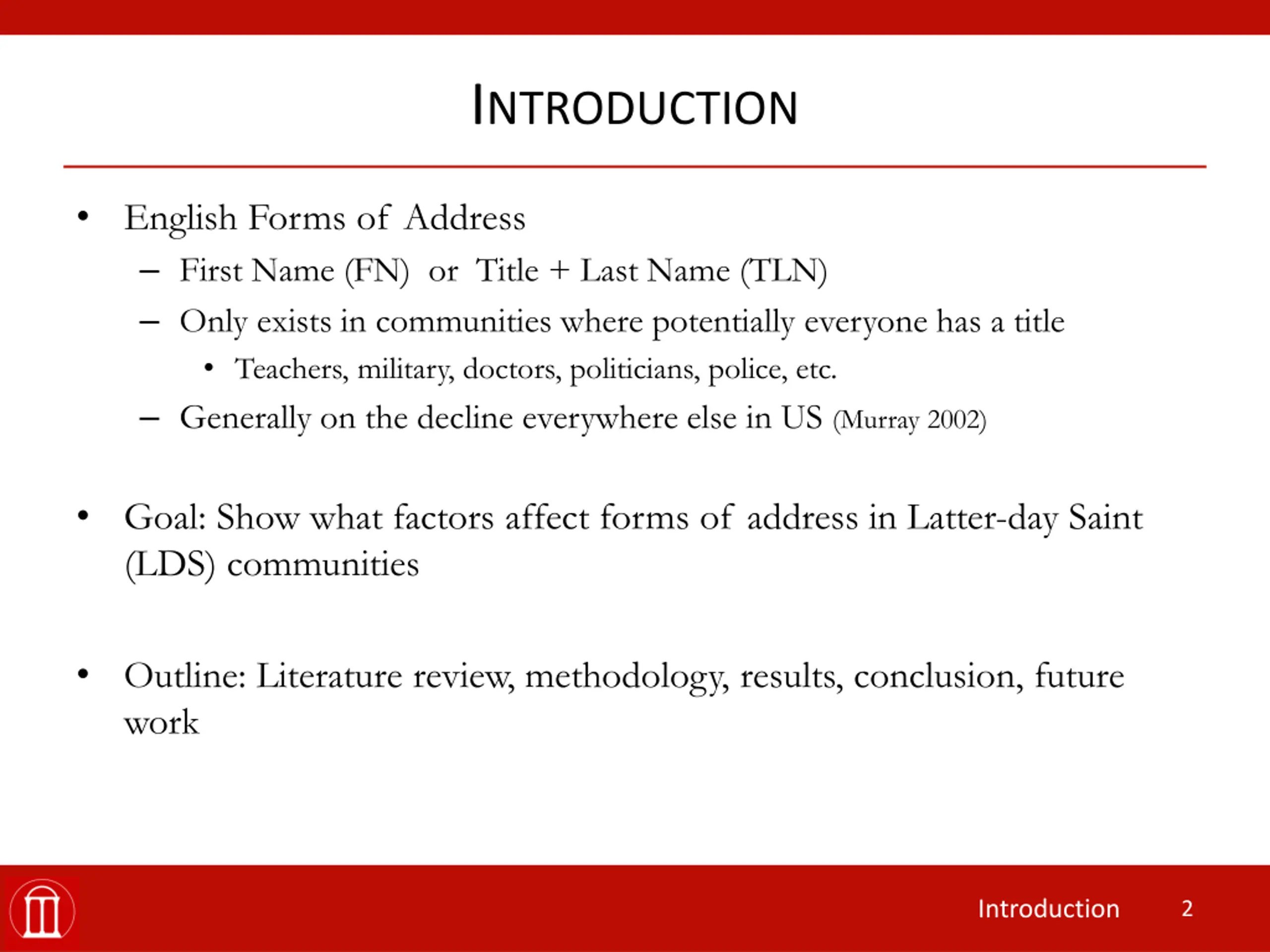 INTRODUCTION

• English Forms of Address
– First Name (FN) or Title + Last Name (TLN)
– Only exists in communities where potentially everyone has a title
• Teachers, military, doctors, politicians, police, etc.
– Generally on the decline everywhere else in US (Murray 2002)

• Goal: Show what factors affect forms of address in Latter-day Saint (LDS) communities

• Outline: Literature review, methodology, results, conclusion, future work

Introduction 2